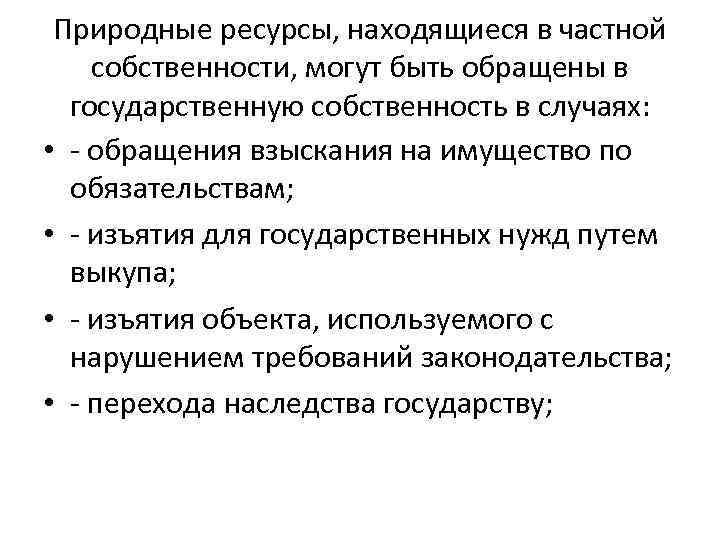 Природные ресурсы, находящиеся в частной собственности, могут быть обращены в государственную собственность в случаях:

• - обращения взыскания на имущество по обязательствам;
• - изъятия для государственных нужд путем выкупа;
• - изъятия объекта, используемого с нарушением требований законодательства;
• - перехода наследства государству;